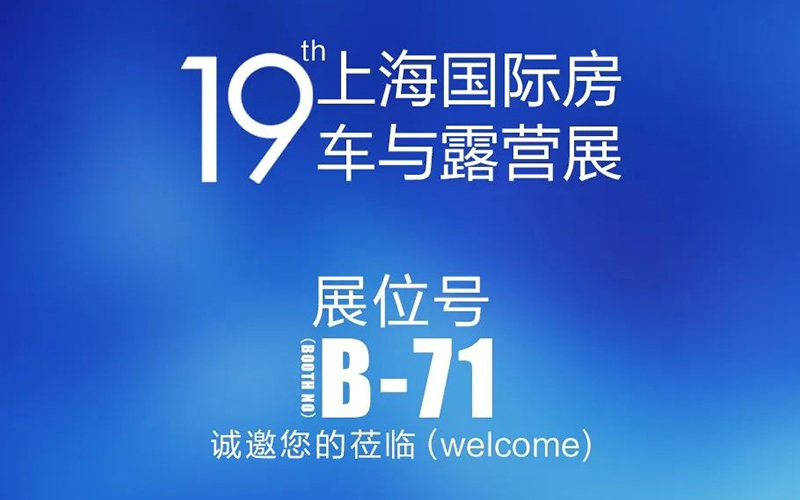 19th 上海国际房车与露营展

展位号

(BOOTH NO) B-71

诚邀您的莅临 (welcome)